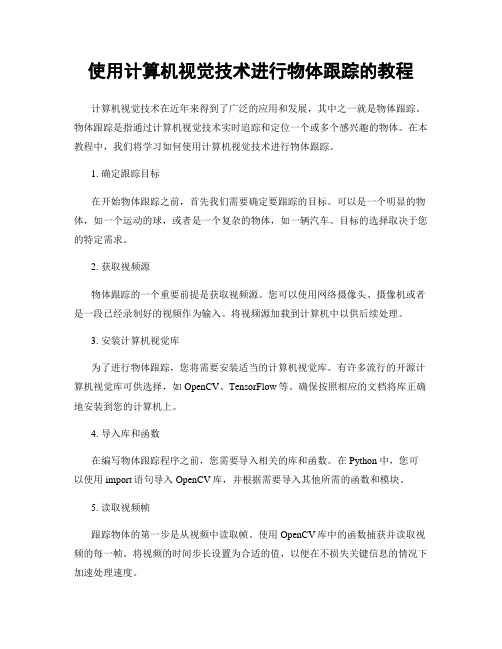 使用计算机视觉技术进行物体跟踪的教程

计算机视觉技术在近年来得到了广泛的应用和发展，其中之一就是物体跟踪。物体跟踪是指通过计算机视觉技术实时追踪和定位一个或多个感兴趣的物体。在本教程中，我们将学习如何使用计算机视觉技术进行物体跟踪。

1. 确定跟踪目标

在开始物体跟踪之前，首先我们需要确定要跟踪的目标。可以是一个明显的物体，如一个运动的球，或者是一个复杂的物体，如一辆汽车。目标的选择取决于您的特定需求。

2. 获取视频源

物体跟踪的一个重要前提是获取视频源。您可以使用网络摄像头、摄像机或者是一段已经录制好的视频作为输入。将视频源加载到计算机中以供后续处理。

3. 安装计算机视觉库

为了进行物体跟踪，您将需要安装适当的计算机视觉库。有许多流行的开源计算机视觉库可供选择，如 OpenCV、TensorFlow 等。确保按照相应的文档将库正确地安装到您的计算机上。

4. 导入库和函数

在编写物体跟踪程序之前，您需要导入相关的库和函数。在 Python 中，您可以使用 import 语句导入 OpenCV 库，并根据需要导入其他所需的函数和模块。

5. 读取视频帧

跟踪物体的第一步是从视频中读取帧。使用 OpenCV 库中的函数捕获并读取视频的每一帧。将视频的时间步长设置为合适的值，以便在不损失关键信息的情况下加速处理速度。